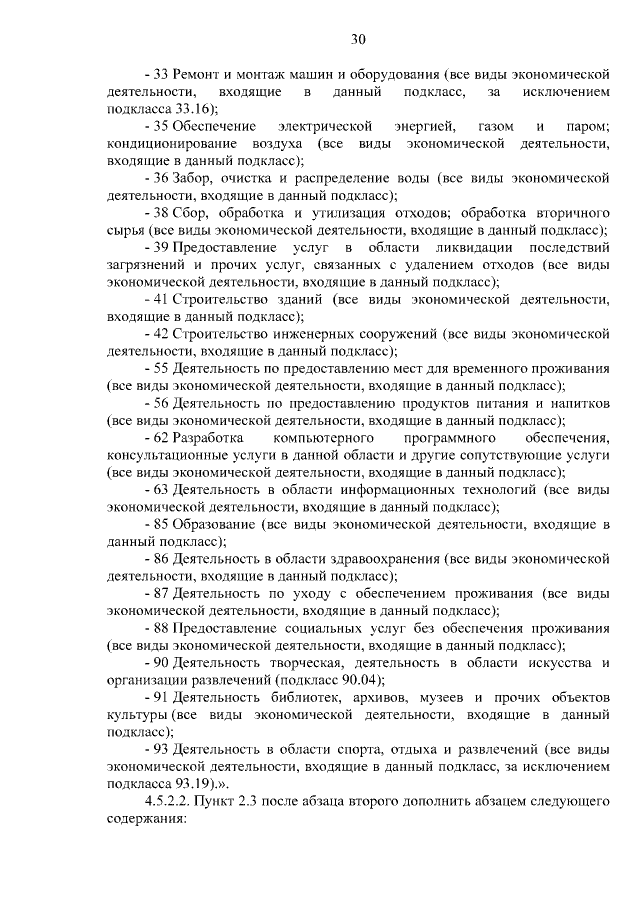 30

- 33 Ремонт и монтаж машин и оборудования (все виды экономической деятельности, входящие в данный подкласс, за исключением подкласса 33.16);

- 35 Обеспечение электрической энергией, газом и паром; кондиционирование воздуха (все виды экономической деятельности, входящие в данный подкласс);

- 36 Забор, очистка и распределение воды (все виды экономической деятельности, входящие в данный подкласс);

- 38 Сбор, обработка и утилизация отходов; обработка вторичного сырья (все виды экономической деятельности, входящие в данный подкласс);

- 39 Предоставление услуг в области ликвидации последствий загрязнений и прочих услуг, связанных с удалением отходов (все виды экономической деятельности, входящие в данный подкласс);

- 41 Строительство зданий (все виды экономической деятельности, входящие в данный подкласс);

- 42 Строительство инженерных сооружений (все виды экономической деятельности, входящие в данный подкласс);

- 55 Деятельность по предоставлению мест для временного проживания (все виды экономической деятельности, входящие в данный подкласс);

- 56 Деятельность по предоставлению продуктов питания и напитков (все виды экономической деятельности, входящие в данный подкласс);

- 62 Разработка компьютерного программного обеспечения, консультационные услуги в данной области и другие сопутствующие услуги (все виды экономической деятельности, входящие в данный подкласс);

- 63 Деятельность в области информационных технологий (все виды экономической деятельности, входящие в данный подкласс);

- 85 Образование (все виды экономической деятельности, входящие в данный подкласс);

- 86 Деятельность в области здравоохранения (все виды экономической деятельности, входящие в данный подкласс);

- 87 Деятельность по уходу с обеспечением проживания (все виды экономической деятельности, входящие в данный подкласс);

- 88 Предоставление социальных услуг без обеспечения проживания (все виды экономической деятельности, входящие в данный подкласс);

- 90 Деятельность творческая, деятельность в области искусства и организации развлечений (подкласс 90.04);

- 91 Деятельность библиотек, архивов, музеев и прочих объектов культуры (все виды экономической деятельности, входящие в данный подкласс);

- 93 Деятельность в области спорта, отдыха и развлечений (все виды экономической деятельности, входящие в данный подкласс, за исключением подкласса 93.19).».

4.5.2.2. Пункт 2.3 после абзаца второго дополнить абзацем следующего содержания: